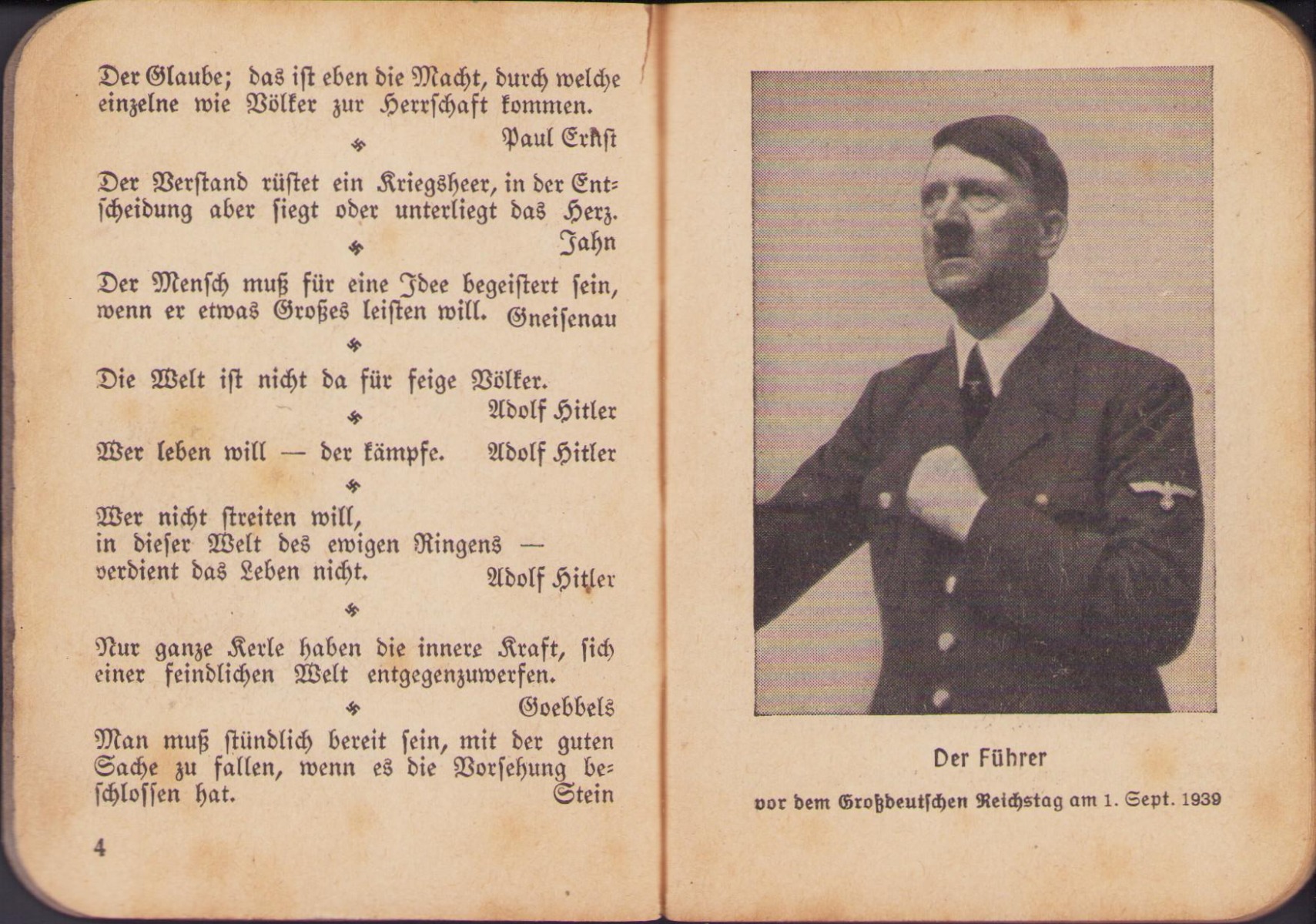 Der Glaube; das ist eben die Macht, durch welche einzelne wie Völker zur Herrschaft kommen.
Paul Ernst

Der Verstand rüstet ein Kriegsheer, in der Entscheidung aber siegt oder unterliegt das Herz.
Jahn

Der Mensch muß für eine Idee begeistert sein, wenn er etwas Großes leisten will. Gneisenau

Die Welt ist nicht da für feige Völker.
Adolf Hitler

Wer leben will — der kämpfe. Adolf Hitler

Wer nicht streiten will,
in dieser Welt des ewigen Ringens —
verdient das Leben nicht. Adolf Hitler

Nur ganze Kerle haben die innere Kraft, sich einer feindlichen Welt entgegenzuwerfen.
Goebbels

Man muß stündlich bereit sein, mit der guten Sache zu fallen, wenn es die Vorsehung beschlossen hat. Stein

4

Der Führer
vor dem Großdeutschen Reichstag am 1. Sept. 1939